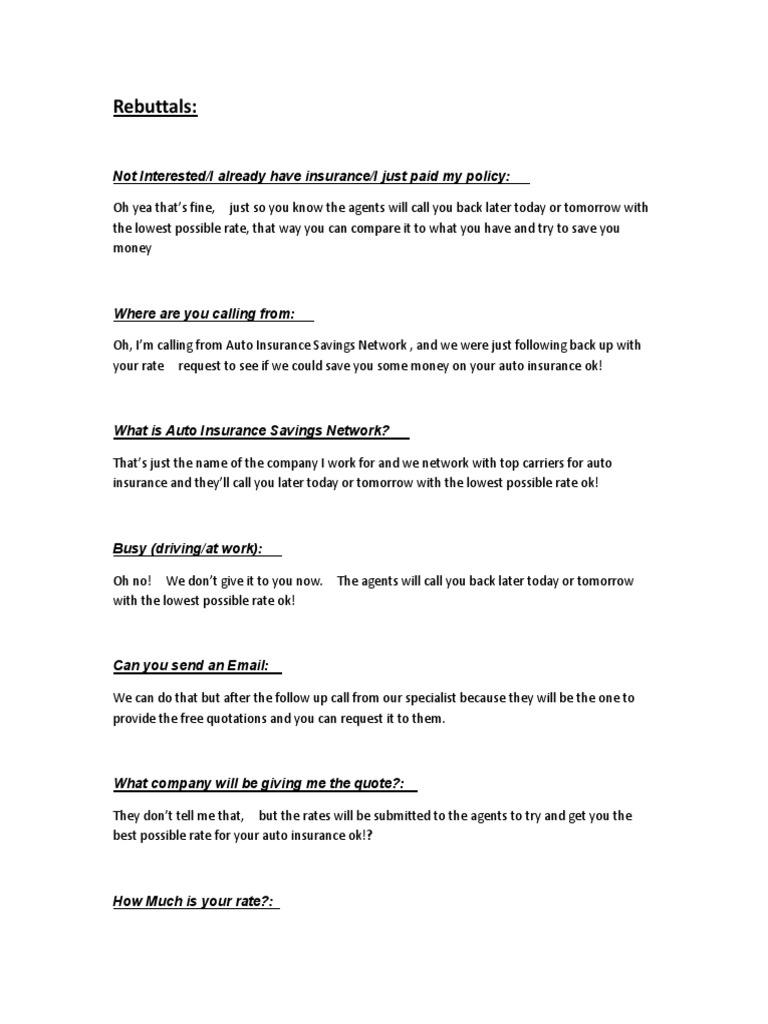 Rebuttals:

Not Interested/I already have insurance/I just paid my policy:

Oh yea that's fine, just so you know the agents will call you back later today or tomorrow with the lowest possible rate, that way you can compare it to what you have and try to save you money

Where are you calling from:

Oh, I'm calling from Auto Insurance Savings Network , and we were just following back up with your rate request to see if we could save you some money on your auto insurance ok!

What is Auto Insurance Savings Network?

That's just the name of the company I work for and we network with top carriers for auto insurance and they'll call you later today or tomorrow with the lowest possible rate ok!

Busy (driving/at work):

Oh no! We don't give it to you now. The agents will call you back later today or tomorrow with the lowest possible rate ok!

Can you send an Email:

We can do that but after the follow up call from our specialist because they will be the one to provide the free quotations and you can request it to them.

What company will be giving me the quote?:

They don't tell me that, but the rates will be submitted to the agents to try and get you the best possible rate for your auto insurance ok!?

How Much is your rate?: